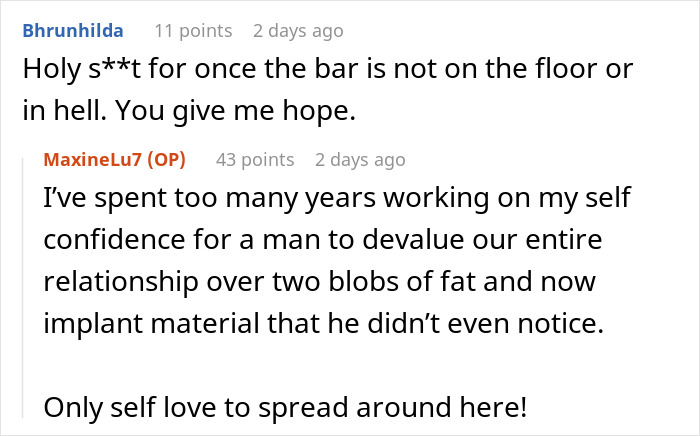 Bhrunhilda 11 points 2 days ago
Holy s**t for once the bar is not on the floor or in hell. You give me hope.

MaxineLu7 (OP) 43 points 2 days ago
I've spent too many years working on my self confidence for a man to devalue our entire relationship over two blobs of fat and now implant material that he didn't even notice.

Only self love to spread around here!